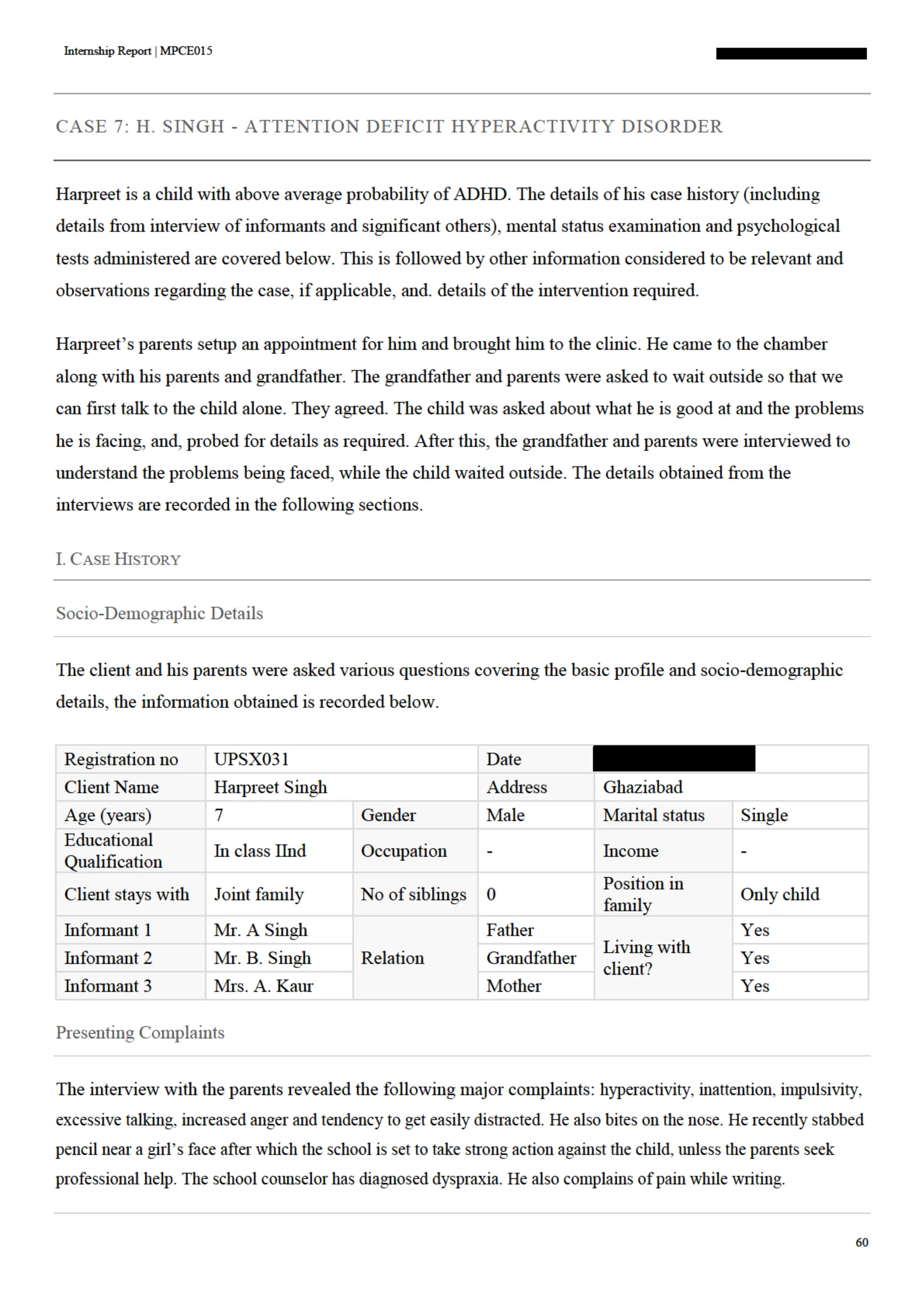 Internship Report | MPCE015

CASE 7: H. SINGH - ATTENTION DEFICIT HYPERACTIVITY DISORDER

Harpreet is a child with above average probability of ADHD. The details of his case history (including details from interview of informants and significant others), mental status examination and psychological tests administered are covered below. This is followed by other information considered to be relevant and observations regarding the case, if applicable, and. details of the intervention required.

Harpreet's parents setup an appointment for him and brought him to the clinic. He came to the chamber along with his parents and grandfather. The grandfather and parents were asked to wait outside so that we can first talk to the child alone. They agreed. The child was asked about what he is good at and the problems he is facing, and, probed for details as required. After this, the grandfather and parents were interviewed to understand the problems being faced, while the child waited outside. The details obtained from the interviews are recorded in the following sections.

I. CASE HISTORY

Socio-Demographic Details

The client and his parents were asked various questions covering the basic profile and socio-demographic details, the information obtained is recorded below.

| Registration no | UPSX031 | | Date | | |
|---|---|---|---|---|---|
| Client Name | Harpreet Singh | | Address | Ghaziabad | |
| Age (years) | 7 | Gender | Male | Marital status | Single |
| Educational Qualification | In class IInd | Occupation | - | Income | - |
| Client stays with | Joint family | No of siblings | 0 | Position in family | Only child |
| Informant 1 | Mr. A Singh | Relation | Father | Living with client? | Yes |
| Informant 2 | Mr. B. Singh | | Grandfather | | Yes |
| Informant 3 | Mrs. A. Kaur | | Mother | | Yes |

Presenting Complaints

The interview with the parents revealed the following major complaints: hyperactivity, inattention, impulsivity, excessive talking, increased anger and tendency to get easily distracted. He also bites on the nose. He recently stabbed pencil near a girl's face after which the school is set to take strong action against the child, unless the parents seek professional help. The school counselor has diagnosed dyspraxia. He also complains of pain while writing.

60